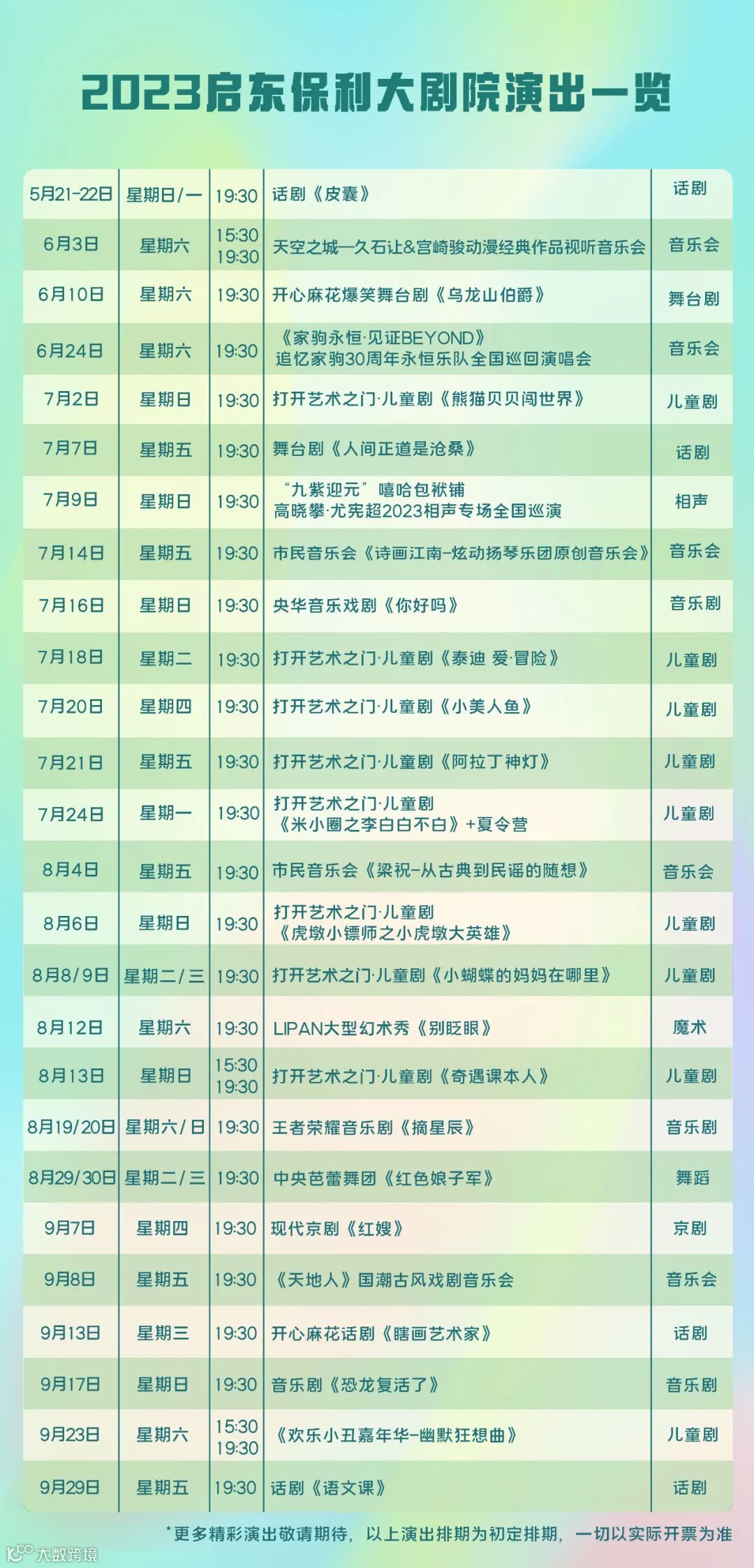 2023启东保利大剧院演出一览

| 5月21-22日 | 星期日/一 | 19:30 | 话剧《皮囊》 | 话剧 |
|---|---|---|---|---|
| 6月3日 | 星期六 | 15:30 19:30 | 天空之城—久石让&宫崎骏动漫经典作品视听音乐会 | 音乐会 |
| 6月10日 | 星期六 | 19:30 | 开心麻花爆笑舞台剧《乌龙山伯爵》 | 舞台剧 |
| 6月24日 | 星期六 | 19:30 | 《家驹永恒·见证BEYOND》追忆家驹30周年永恒乐队全国巡回演唱会 | 音乐会 |
| 7月2日 | 星期日 | 19:30 | 打开艺术之门·儿童剧《熊猫贝贝闯世界》 | 儿童剧 |
| 7月7日 | 星期五 | 19:30 | 舞台剧《人间正道是沧桑》 | 话剧 |
| 7月9日 | 星期日 | 19:30 | “九紫迎元”嘻哈包袱铺 高晓攀·尤宪超2023相声专场全国巡演 | 相声 |
| 7月14日 | 星期五 | 19:30 | 市民音乐会《诗画江南-炫动扬琴乐团原创音乐会》 | 音乐会 |
| 7月16日 | 星期日 | 19:30 | 央华音乐戏剧《你好吗》 | 音乐剧 |
| 7月18日 | 星期二 | 19:30 | 打开艺术之门·儿童剧《泰迪 爱·冒险》 | 儿童剧 |
| 7月20日 | 星期四 | 19:30 | 打开艺术之门·儿童剧《小美人鱼》 | 儿童剧 |
| 7月21日 | 星期五 | 19:30 | 打开艺术之门·儿童剧《阿拉丁神灯》 | 儿童剧 |
| 7月24日 | 星期一 | 19:30 | 打开艺术之门·儿童剧《米小圈之李白白不白》+夏令营 | 儿童剧 |
| 8月4日 | 星期五 | 19:30 | 市民音乐会《梁祝-从古典到民谣的随想》 | 音乐会 |
| 8月6日 | 星期日 | 19:30 | 打开艺术之门·儿童剧《虎墩小镖师之小虎墩大英雄》 | 儿童剧 |
| 8月8/9日 | 星期二/三 | 19:30 | 打开艺术之门·儿童剧《小蝴蝶的妈妈在哪里》 | 儿童剧 |
| 8月12日 | 星期六 | 19:30 | LIPAN大型幻术秀《别眨眼》 | 魔术 |
| 8月13日 | 星期日 | 15:30 19:30 | 打开艺术之门·儿童剧《奇遇课本人》 | 儿童剧 |
| 8月19/20日 | 星期六/日 | 19:30 | 王者荣耀音乐剧《摘星辰》 | 音乐剧 |
| 8月29/30日 | 星期二/三 | 19:30 | 中央芭蕾舞团《红色娘子军》 | 舞蹈 |
| 9月7日 | 星期四 | 19:30 | 现代京剧《红嫂》 | 京剧 |
| 9月8日 | 星期五 | 19:30 | 《天地人》国潮古风戏剧音乐会 | 音乐会 |
| 9月13日 | 星期三 | 19:30 | 开心麻花话剧《瞎画艺术家》 | 话剧 |
| 9月17日 | 星期日 | 19:30 | 音乐剧《恐龙复活了》 | 音乐剧 |
| 9月23日 | 星期六 | 15:30 19:30 | 《欢乐小丑嘉年华-幽默狂想曲》 | 儿童剧 |
| 9月29日 | 星期五 | 19:30 | 话剧《语文课》 | 话剧 |

*更多精彩演出敬请期待，以上演出排期为初定排期，一切以实际开票为准

大数跨境